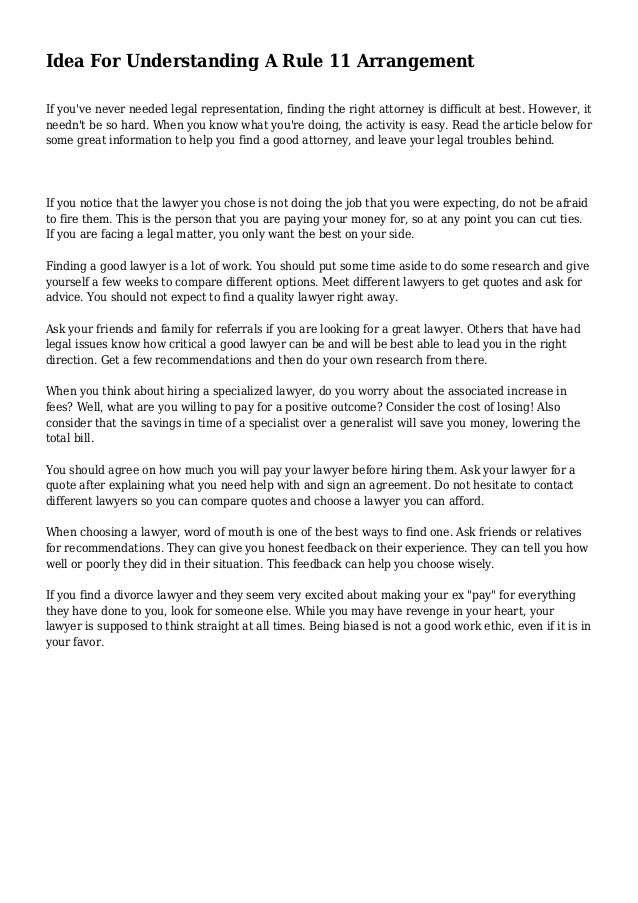 Idea For Understanding A Rule 11 Arrangement

If you've never needed legal representation, finding the right attorney is difficult at best. However, it needn't be so hard. When you know what you're doing, the activity is easy. Read the article below for some great information to help you find a good attorney, and leave your legal troubles behind.

If you notice that the lawyer you chose is not doing the job that you were expecting, do not be afraid to fire them. This is the person that you are paying your money for, so at any point you can cut ties. If you are facing a legal matter, you only want the best on your side.

Finding a good lawyer is a lot of work. You should put some time aside to do some research and give yourself a few weeks to compare different options. Meet different lawyers to get quotes and ask for advice. You should not expect to find a quality lawyer right away.

Ask your friends and family for referrals if you are looking for a great lawyer. Others that have had legal issues know how critical a good lawyer can be and will be best able to lead you in the right direction. Get a few recommendations and then do your own research from there.

When you think about hiring a specialized lawyer, do you worry about the associated increase in fees? Well, what are you willing to pay for a positive outcome? Consider the cost of losing! Also consider that the savings in time of a specialist over a generalist will save you money, lowering the total bill.

You should agree on how much you will pay your lawyer before hiring them. Ask your lawyer for a quote after explaining what you need help with and sign an agreement. Do not hesitate to contact different lawyers so you can compare quotes and choose a lawyer you can afford.

When choosing a lawyer, word of mouth is one of the best ways to find one. Ask friends or relatives for recommendations. They can give you honest feedback on their experience. They can tell you how well or poorly they did in their situation. This feedback can help you choose wisely.

If you find a divorce lawyer and they seem very excited about making your ex "pay" for everything they have done to you, look for someone else. While you may have revenge in your heart, your lawyer is supposed to think straight at all times. Being biased is not a good work ethic, even if it is in your favor.